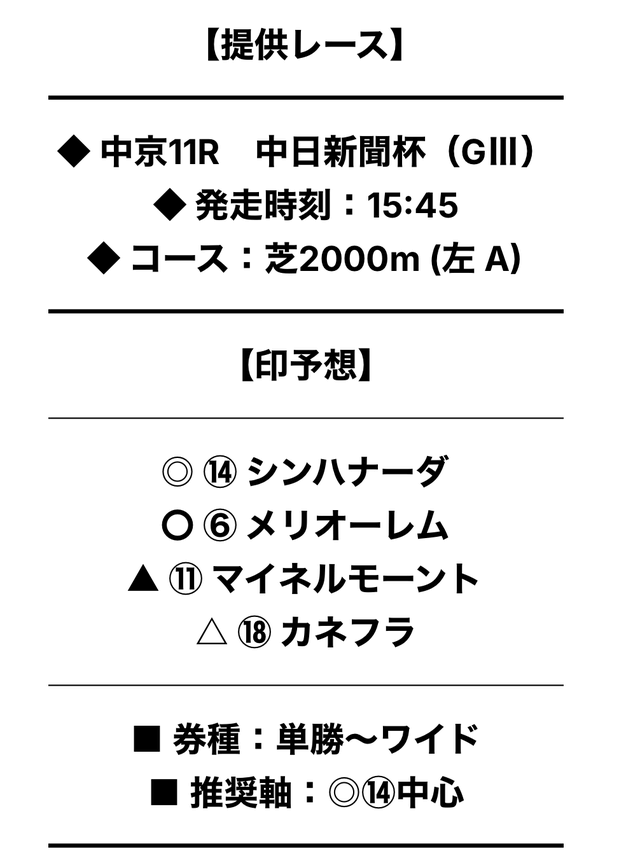 【提供レース】

◆ 中京11R 中日新聞杯（GIII）
◆ 発走時刻：15:45
◆ コース：芝2000m (左 A)

【印予想】

◎ ⑭ シンハナーダ
〇 ⑥ メリオーレム
▲ ⑪ マイネルモーント
△ ⑱ カネフラ

■ 券種：単勝〜ワイド
■ 推奨軸：◎⑭中心